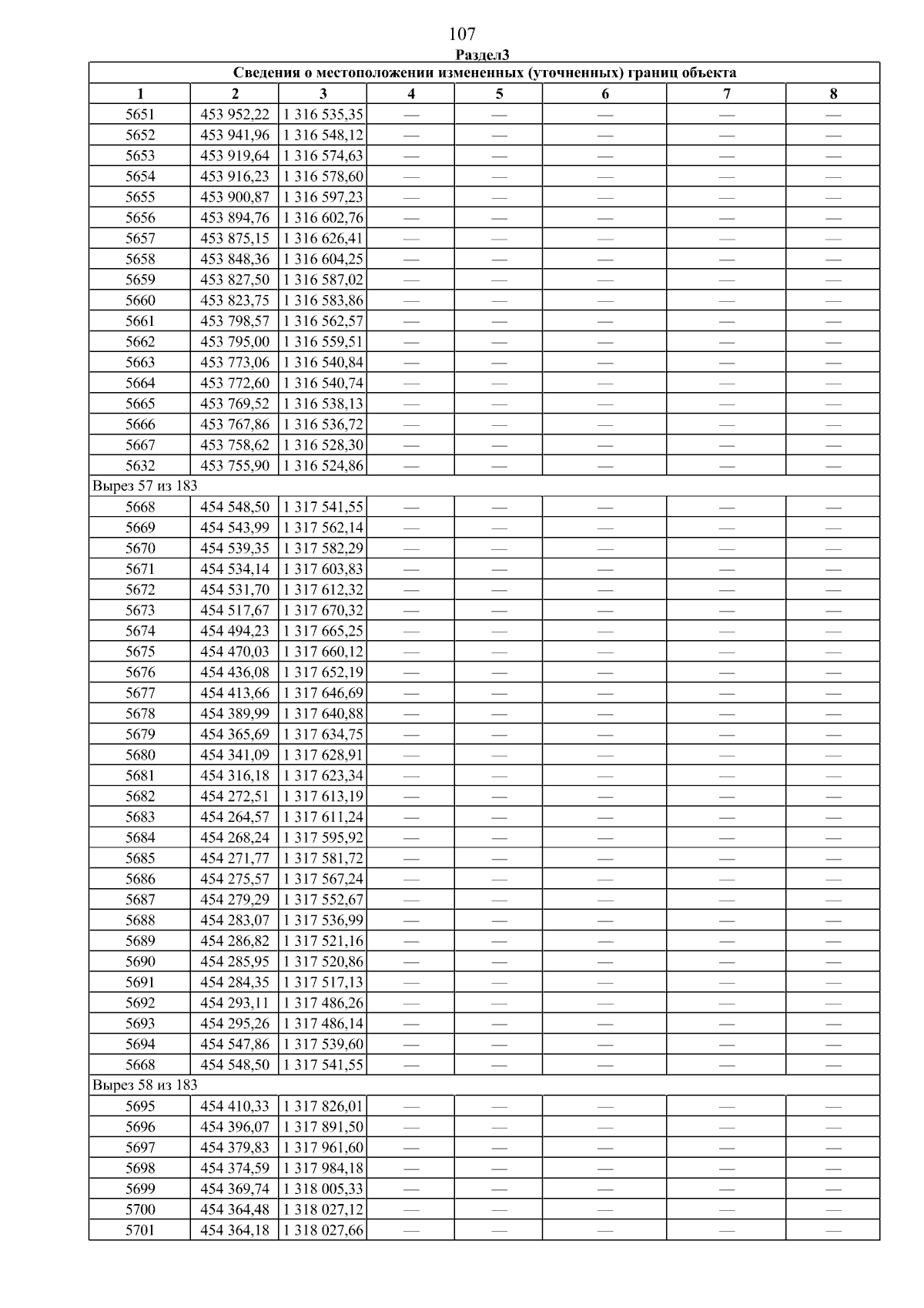 107

Раздел3

| Сведения о местоположении измененных (уточненных) границ объекта | | | | | | | |
|---|---|---|---|---|---|---|---|
| 1 | 2 | 3 | 4 | 5 | 6 | 7 | 8 |
| 5651 | 453 952,22 | 1 316 535,35 | — | — | — | — | — |
| 5652 | 453 941,96 | 1 316 548,12 | — | — | — | — | — |
| 5653 | 453 919,64 | 1 316 574,63 | — | — | — | — | — |
| 5654 | 453 916,23 | 1 316 578,60 | — | — | — | — | — |
| 5655 | 453 900,87 | 1 316 597,23 | — | — | — | — | — |
| 5656 | 453 894,76 | 1 316 602,76 | — | — | — | — | — |
| 5657 | 453 875,15 | 1 316 626,41 | — | — | — | — | — |
| 5658 | 453 848,36 | 1 316 604,25 | — | — | — | — | — |
| 5659 | 453 827,50 | 1 316 587,02 | — | — | — | — | — |
| 5660 | 453 823,75 | 1 316 583,86 | — | — | — | — | — |
| 5661 | 453 798,57 | 1 316 562,57 | — | — | — | — | — |
| 5662 | 453 795,00 | 1 316 559,51 | — | — | — | — | — |
| 5663 | 453 773,06 | 1 316 540,84 | — | — | — | — | — |
| 5664 | 453 772,60 | 1 316 540,74 | — | — | — | — | — |
| 5665 | 453 769,52 | 1 316 538,13 | — | — | — | — | — |
| 5666 | 453 767,86 | 1 316 536,72 | — | — | — | — | — |
| 5667 | 453 758,62 | 1 316 528,30 | — | — | — | — | — |
| 5632 | 453 755,90 | 1 316 524,86 | — | — | — | — | — |
| Вырез 57 из 183 | | | | | | | |
| 5668 | 454 548,50 | 1 317 541,55 | — | — | — | — | — |
| 5669 | 454 543,99 | 1 317 562,14 | — | — | — | — | — |
| 5670 | 454 539,35 | 1 317 582,29 | — | — | — | — | — |
| 5671 | 454 534,14 | 1 317 603,83 | — | — | — | — | — |
| 5672 | 454 531,70 | 1 317 612,32 | — | — | — | — | — |
| 5673 | 454 517,67 | 1 317 670,32 | — | — | — | — | — |
| 5674 | 454 494,23 | 1 317 665,25 | — | — | — | — | — |
| 5675 | 454 470,03 | 1 317 660,12 | — | — | — | — | — |
| 5676 | 454 436,08 | 1 317 652,19 | — | — | — | — | — |
| 5677 | 454 413,66 | 1 317 646,69 | — | — | — | — | — |
| 5678 | 454 389,99 | 1 317 640,88 | — | — | — | — | — |
| 5679 | 454 365,69 | 1 317 634,75 | — | — | — | — | — |
| 5680 | 454 341,09 | 1 317 628,91 | — | — | — | — | — |
| 5681 | 454 316,18 | 1 317 623,34 | — | — | — | — | — |
| 5682 | 454 272,51 | 1 317 613,19 | — | — | — | — | — |
| 5683 | 454 264,57 | 1 317 611,24 | — | — | — | — | — |
| 5684 | 454 268,24 | 1 317 595,92 | — | — | — | — | — |
| 5685 | 454 271,77 | 1 317 581,72 | — | — | — | — | — |
| 5686 | 454 275,57 | 1 317 567,24 | — | — | — | — | — |
| 5687 | 454 279,29 | 1 317 552,67 | — | — | — | — | — |
| 5688 | 454 283,07 | 1 317 536,99 | — | — | — | — | — |
| 5689 | 454 286,82 | 1 317 521,16 | — | — | — | — | — |
| 5690 | 454 285,95 | 1 317 520,86 | — | — | — | — | — |
| 5691 | 454 284,35 | 1 317 517,13 | — | — | — | — | — |
| 5692 | 454 293,11 | 1 317 486,26 | — | — | — | — | — |
| 5693 | 454 295,26 | 1 317 486,14 | — | — | — | — | — |
| 5694 | 454 547,86 | 1 317 539,60 | — | — | — | — | — |
| 5668 | 454 548,50 | 1 317 541,55 | — | — | — | — | — |
| Вырез 58 из 183 | | | | | | | |
| 5695 | 454 410,33 | 1 317 826,01 | — | — | — | — | — |
| 5696 | 454 396,07 | 1 317 891,50 | — | — | — | — | — |
| 5697 | 454 379,83 | 1 317 961,60 | — | — | — | — | — |
| 5698 | 454 374,59 | 1 317 984,18 | — | — | — | — | — |
| 5699 | 454 369,74 | 1 318 005,33 | — | — | — | — | — |
| 5700 | 454 364,48 | 1 318 027,12 | — | — | — | — | — |
| 5701 | 454 364,18 | 1 318 027,66 | — | — | — | — | — |